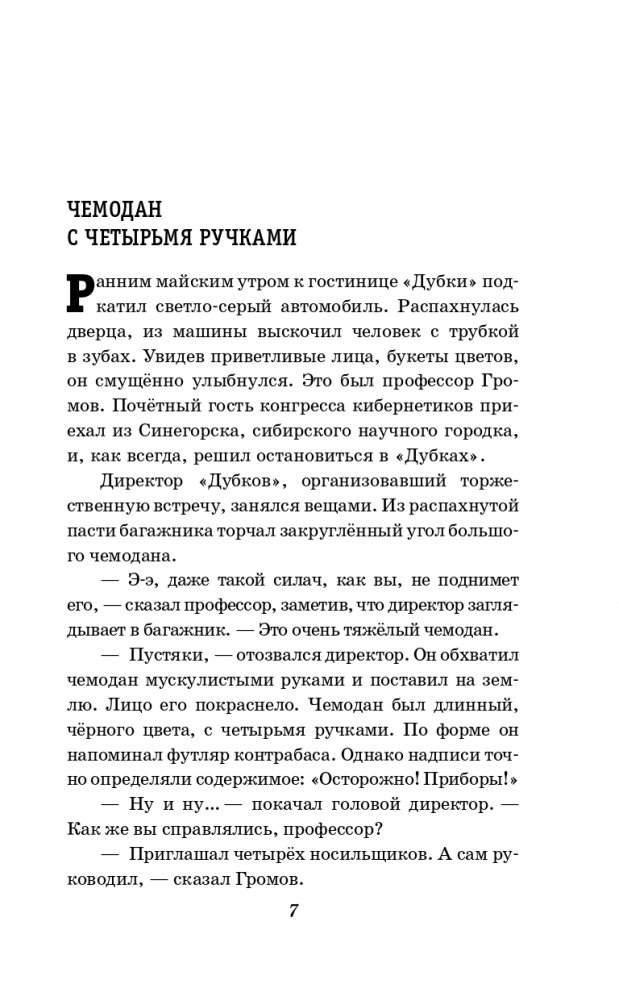 ЧЕМОДАН
С ЧЕТЫРЬМЯ РУЧКАМИ

Ранним майским утром к гостинице «Дубки» подкатил светло-серый автомобиль. Распахнулась дверца, из машины выскочил человек с трубкой в зубах. Увидев приветливые лица, букеты цветов, он смущённо улыбнулся. Это был профессор Громов. Почётный гость конгресса кибернетиков приехал из Синегорска, сибирского научного городка, и, как всегда, решил остановиться в «Дубках».

Директор «Дубков», организовавший торжественную встречу, занялся вещами. Из распахнутой пасти багажника торчал закруглённый угол большого чемодана.

— Э-э, даже такой силач, как вы, не поднимет его, — сказал профессор, заметив, что директор заглядывает в багажник. — Это очень тяжёлый чемодан.

— Пустяки, — отозвался директор. Он обхватил чемодан мускулистыми руками и поставил на землю. Лицо его покраснело. Чемодан был длинный, чёрного цвета, с четырьмя ручками. По форме он напоминал футляр контрабаса. Однако надписи точно определяли содержимое: «Осторожно! Приборы!»

— Ну и ну... — покачал головой директор. — Как же вы справлялись, профессор?

— Приглашал четырёх носильщиков. А сам руководил, — сказал Громов.

7